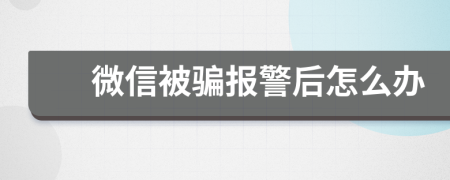 微信被骗报警后怎么办